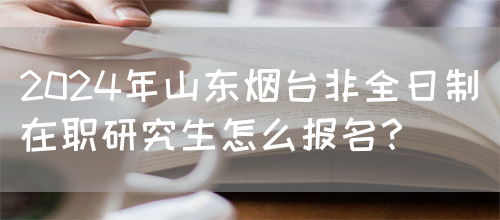 2024年山东烟台非全日制在职研究生怎么报名?